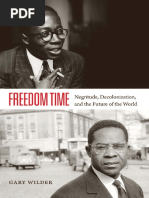 PDF

FREEDOM TIME

Negritude, Decolonization, and the Future of the World

GARY WILDER